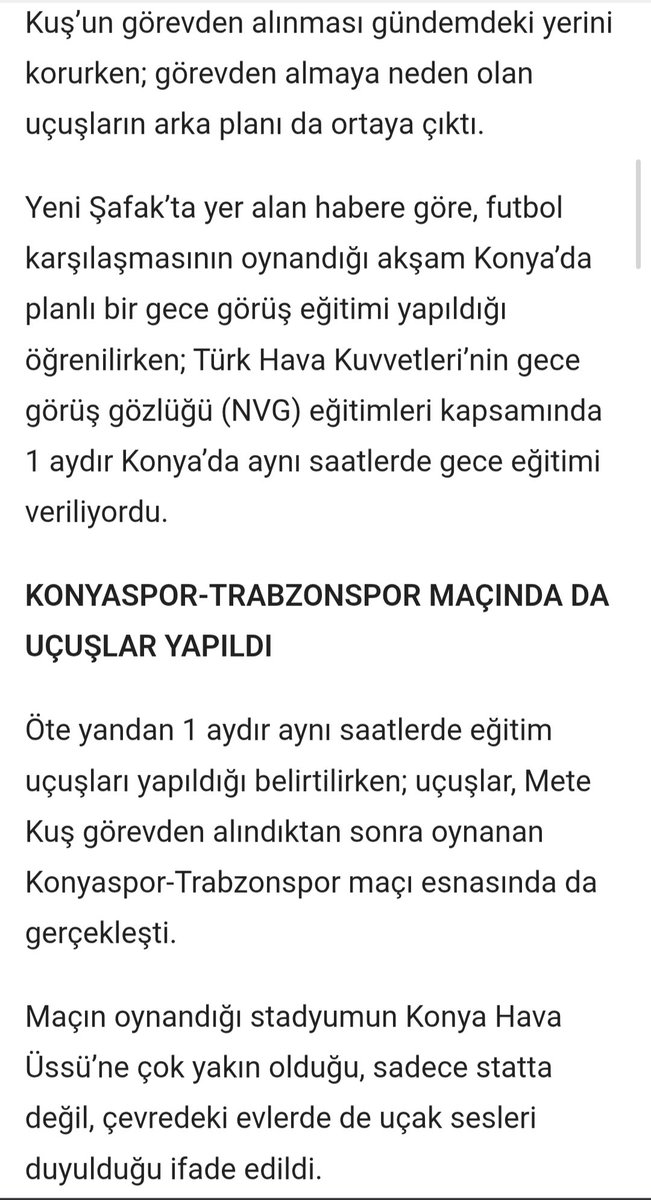 Kuş'un görevden alınması gündemdeki yerini korurken; görevden almaya neden olan uçuşların arka planı da ortaya çıktı.

Yeni Şafak'ta yer alan habere göre, futbol karşılaşmasının oynandığı akşam Konya'da planlı bir gece görüş eğitimi yapıldığı öğrenilirken; Türk Hava Kuvvetleri'nin gece görüş gözlüğü (NVG) eğitimleri kapsamında 1 aydır Konya'da aynı saatlerde gece eğitimi veriliyordu.

KONYASPOR-TRABZONSPOR MAÇINDA DA UÇUŞLAR YAPILDI

Öte yandan 1 aydır aynı saatlerde eğitim uçuşları yapıldığı belirtilirken; uçuşlar, Mete Kuş görevden alındıktan sonra oynanan Konyaspor-Trabzonspor maçı esnasında da gerçekleşti.

Maçın oynandığı stadyumun Konya Hava Üssü'ne çok yakın olduğu, sadece statta değil, çevredeki evlerde de uçak sesleri duyulduğu ifade edildi.